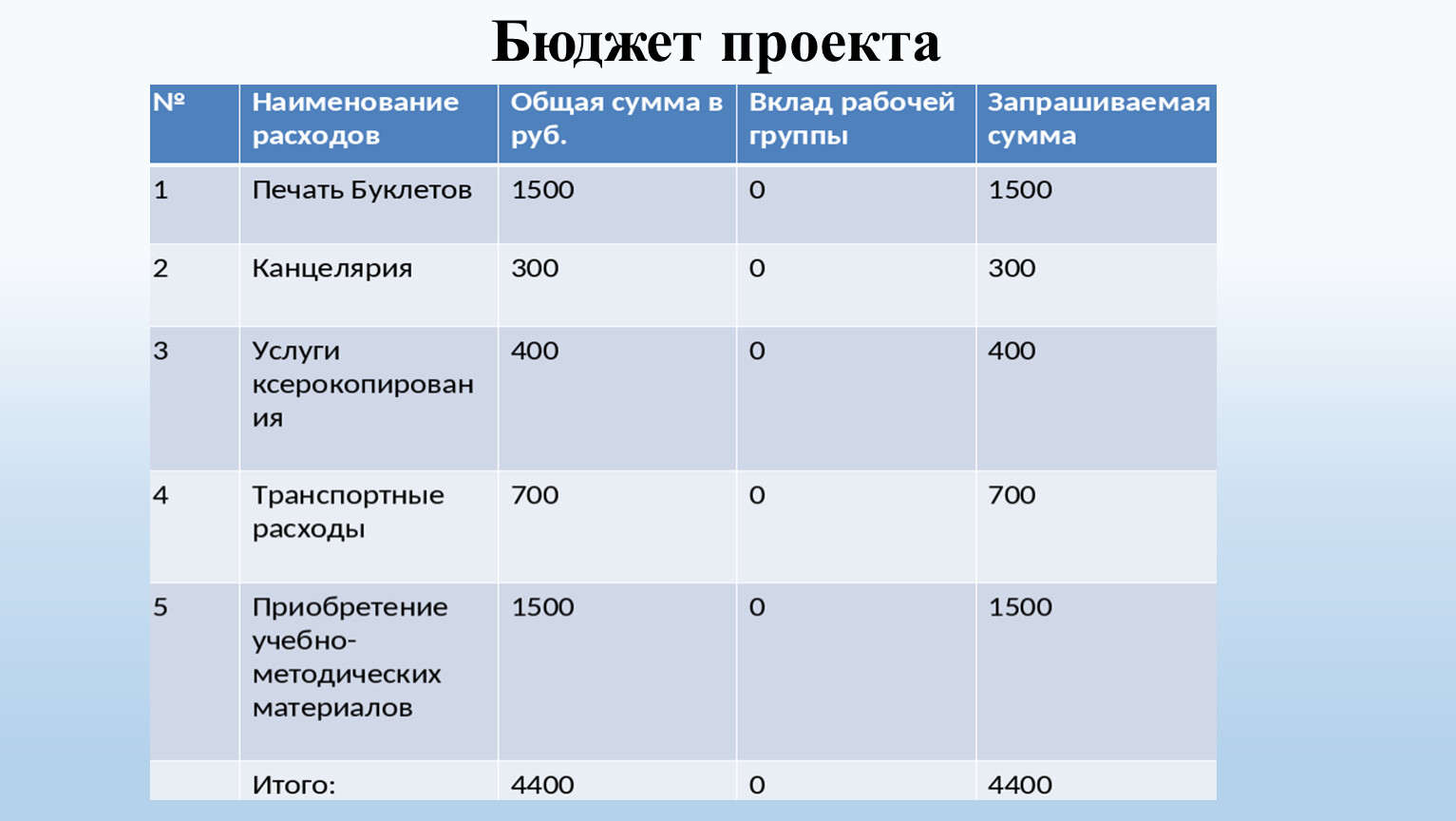 Бюджет проекта

| № | Наименование расходов | Общая сумма в руб. | Вклад рабочей группы | Запрашиваемая сумма |
|---|---|---|---|---|
| 1 | Печать Буклетов | 1500 | 0 | 1500 |
| 2 | Канцелярия | 300 | 0 | 300 |
| 3 | Услуги ксерокопирования | 400 | 0 | 400 |
| 4 | Транспортные расходы | 700 | 0 | 700 |
| 5 | Приобретение учебно-методических материалов | 1500 | 0 | 1500 |
|  | Итого: | 4400 | 0 | 4400 |